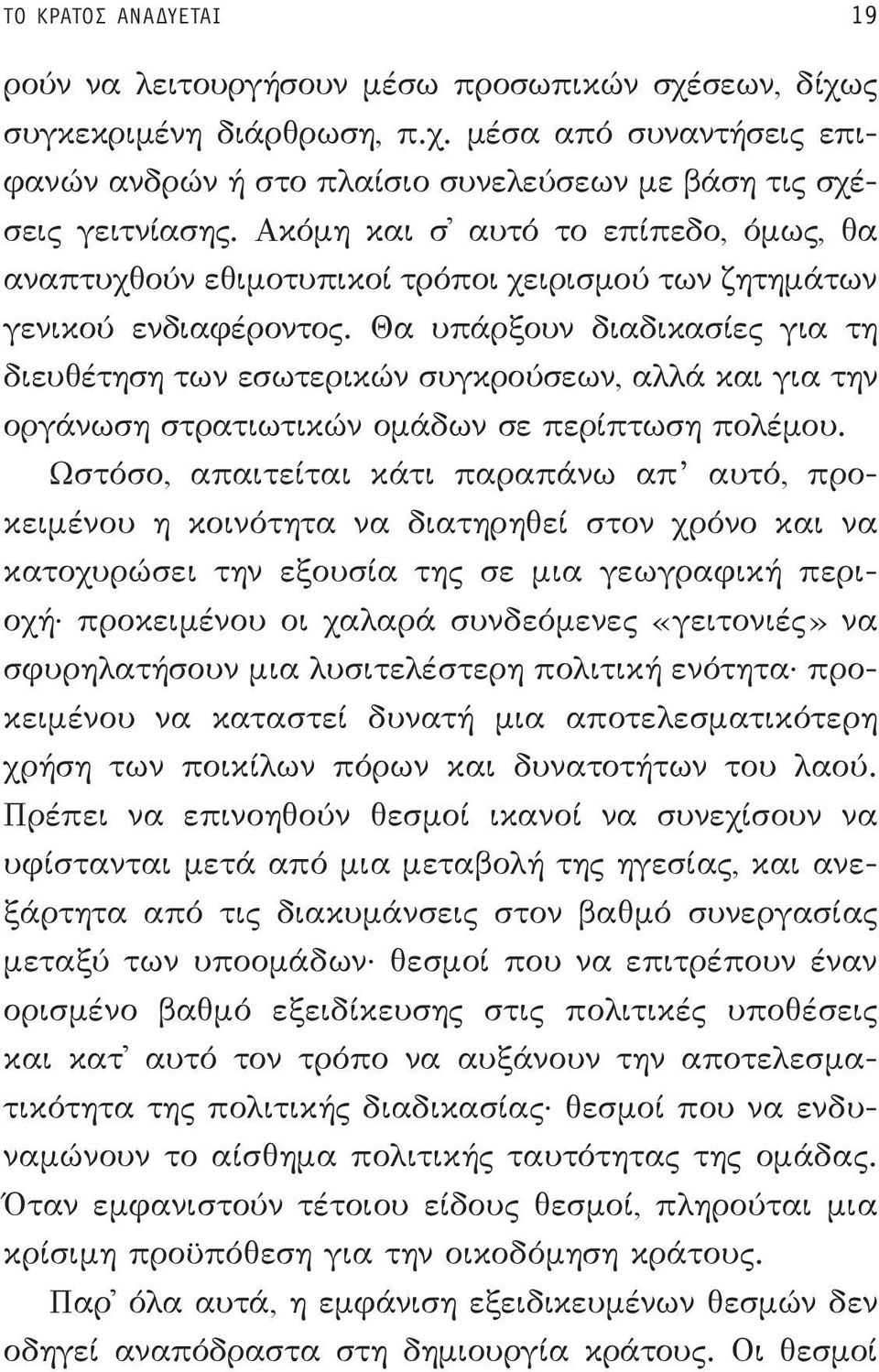 ΤΟ ΚΡΑΤΟΣ ΑΝΑΔΥΕΤΑΙ 19

ρούν να λειτουργήσουν μέσω προσωπικών σχέσεων, δίχως συγκεκριμένη διάρθρωση, π.χ. μέσα από συναντήσεις επιφανών ανδρών ή στο πλαίσιο συνελεύσεων με βάση τις σχέσεις γειτνίασης. Ακόμη και σ' αυτό το επίπεδο, όμως, θα αναπτυχθούν εθιμοτυπικοί τρόποι χειρισμού των ζητημάτων γενικού ενδιαφέροντος. Θα υπάρξουν διαδικασίες για τη διευθέτηση των εσωτερικών συγκρούσεων, αλλά και για την οργάνωση στρατιωτικών ομάδων σε περίπτωση πολέμου. Ωστόσο, απαιτείται κάτι παραπάνω απ' αυτό, προκειμένου η κοινότητα να διατηρηθεί στον χρόνο και να κατοχυρώσει την εξουσία της σε μια γεωγραφική περιοχή· προκειμένου οι χαλαρά συνδεόμενες «γειτονιές» να σφυρηλατήσουν μια λυσιτελέστερη πολιτική ενότητα· προκειμένου να καταστεί δυνατή μια αποτελεσματικότερη χρήση των ποικίλων πόρων και δυνατοτήτων του λαού. Πρέπει να επινοηθούν θεσμοί ικανοί να συνεχίσουν να υφίστανται μετά από μια μεταβολή της ηγεσίας, και ανεξάρτητα από τις διακυμάνσεις στον βαθμό συνεργασίας μεταξύ των υποομάδων· θεσμοί που να επιτρέπουν έναν ορισμένο βαθμό εξειδίκευσης στις πολιτικές υποθέσεις και κατ' αυτό τον τρόπο να αυξάνουν την αποτελεσματικότητα της πολιτικής διαδικασίας· θεσμοί που να ενδυναμώνουν το αίσθημα πολιτικής ταυτότητας της ομάδας. Όταν εμφανιστούν τέτοιου είδους θεσμοί, πληρούται μια κρίσιμη προϋπόθεση για την οικοδόμηση κράτους.

Παρ' όλα αυτά, η εμφάνιση εξειδικευμένων θεσμών δεν οδηγεί αναπόδραστα στη δημιουργία κράτους. Οι θεσμοί